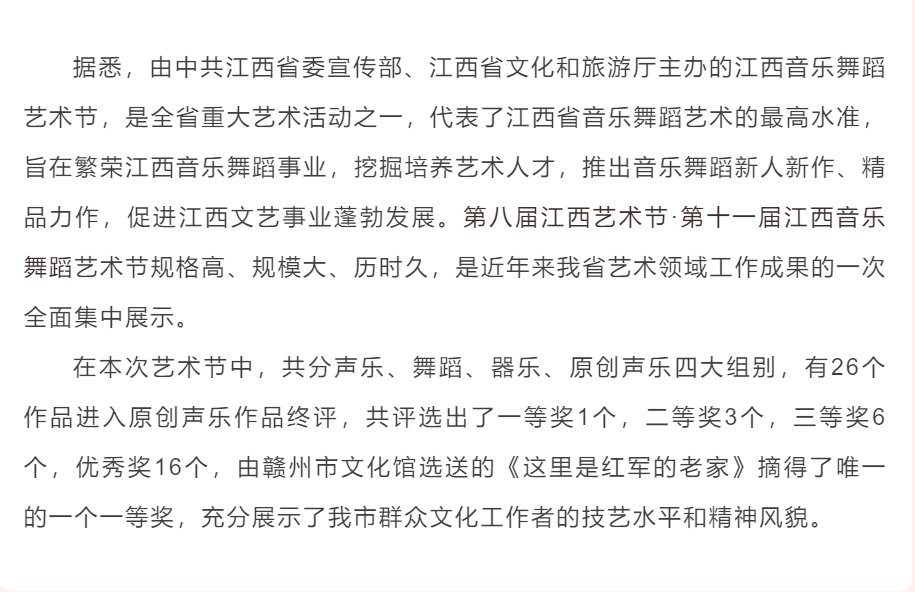 据悉，由中共江西省委宣传部、江西省文化和旅游厅主办的江西音乐舞蹈艺术节，是全省重大艺术活动之一，代表了江西省音乐舞蹈艺术的最高水准，旨在繁荣江西音乐舞蹈事业，挖掘培养艺术人才，推出音乐舞蹈新人新作、精品力作，促进江西文艺事业蓬勃发展。第八届江西艺术节·第十一届江西音乐舞蹈艺术节规格高、规模大、历时久，是近年来我省艺术领域工作成果的一次全面集中展示。

在本次艺术节中，共分声乐、舞蹈、器乐、原创声乐四大组别，有26个作品进入原创声乐作品终评，共评选出了一等奖1个，二等奖3个，三等奖6个，优秀奖16个，由赣州市文化馆选送的《这里是红军的老家》摘得了唯一的一个一等奖，充分展示了我市群众文化工作者的技艺水平和精神风貌。